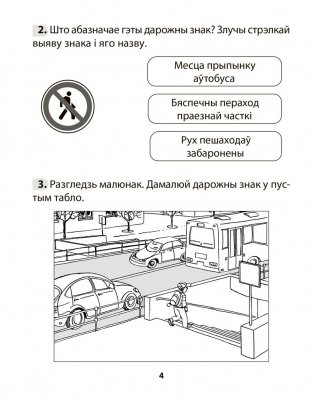 2. Што абазначае гэты дарожны знак? Злучы стрэлкай выяву знака і яго назву.

Месца прыпынку аўтобуса

Бяспечны пераход праезнай часткі

Рух пешаходаў забаронены

3. Разгледзь малюнак. Дамалюй дарожны знак у пустым табло.

4